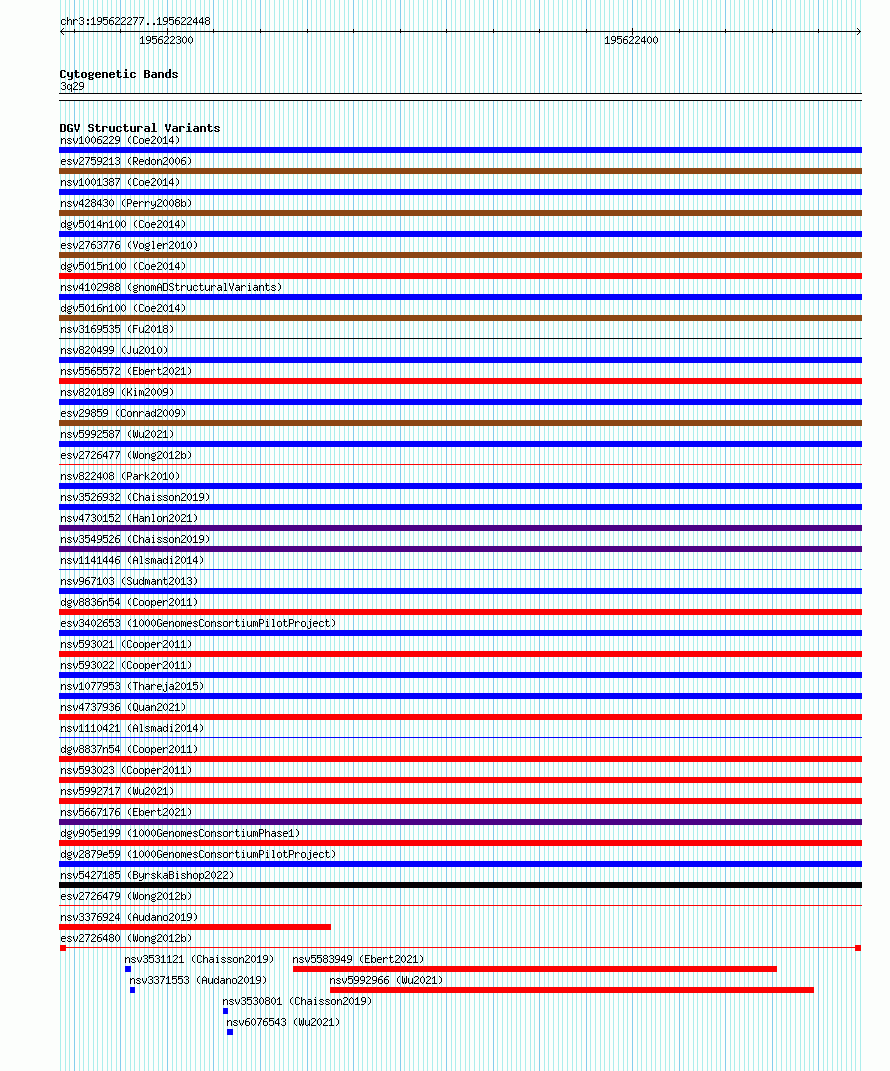 chr3:195622277..195622448

195622300

195622400

Cytogenetic Bands
3q29

DGV Structural Variants
nsv1006229 (Coe2014)
esv2759213 (Redon2006)
nsv1001387 (Coe2014)
nsv428430 (Perry2008b)
dgv5014n100 (Coe2014)
esv2763776 (Vogler2010)
dgv5015n100 (Coe2014)
nsv4102988 (gnomADStructuralVariants)
dgv5016n100 (Coe2014)
nsv3169535 (Fu2018)
nsv820499 (Ju2010)
nsv5565572 (Ebert2021)
nsv820189 (Kim2009)
esv29859 (Conrad2009)
nsv5992587 (Wu2021)
esv2726477 (Wong2012b)
nsv822408 (Park2010)
nsv3526932 (Chaisson2019)
nsv4730152 (Hanlon2021)
nsv3549526 (Chaisson2019)
nsv1141446 (Alsmadi2014)
nsv967103 (Sudmant2013)
dgv8836n54 (Cooper2011)
esv3402653 (1000GenomesConsortiumPilotProject)
nsv593021 (Cooper2011)
nsv593022 (Cooper2011)
nsv1077953 (Thareja2015)
nsv4737936 (Quan2021)
nsv1110421 (Alsmadi2014)
dgv8837n54 (Cooper2011)
nsv593023 (Cooper2011)
nsv5992717 (Wu2021)
nsv5667176 (Ebert2021)
dgv905e199 (1000GenomesConsortiumPhase1)
dgv2879e59 (1000GenomesConsortiumPilotProject)
nsv5427185 (ByrskaBishop2022)
esv2726479 (Wong2012b)
nsv3376924 (Audano2019)
esv2726480 (Wong2012b)
nsv3531121 (Chaisson2019)
nsv5583949 (Ebert2021)
nsv3371553 (Audano2019)
nsv5992966 (Wu2021)
nsv3530801 (Chaisson2019)
nsv6076543 (Wu2021)